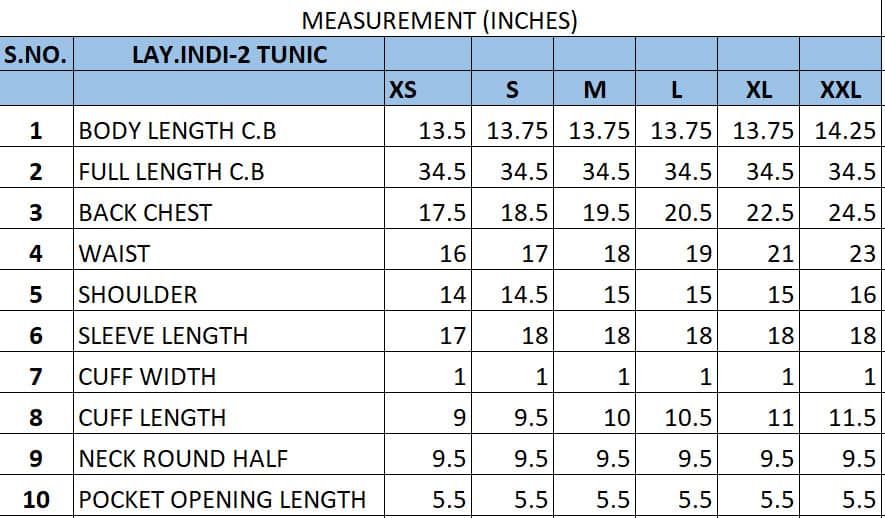 MEASUREMENT (INCHES)

| S.NO. | LAY.INDI-2 TUNIC | | | | | | |
|---|---|---|---|---|---|---|---|
| | | XS | S | M | L | XL | XXL |
| 1 | BODY LENGTH C.B | 13.5 | 13.75 | 13.75 | 13.75 | 13.75 | 14.25 |
| 2 | FULL LENGTH C.B | 34.5 | 34.5 | 34.5 | 34.5 | 34.5 | 34.5 |
| 3 | BACK CHEST | 17.5 | 18.5 | 19.5 | 20.5 | 22.5 | 24.5 |
| 4 | WAIST | 16 | 17 | 18 | 19 | 21 | 23 |
| 5 | SHOULDER | 14 | 14.5 | 15 | 15 | 15 | 16 |
| 6 | SLEEVE LENGTH | 17 | 18 | 18 | 18 | 18 | 18 |
| 7 | CUFF WIDTH | 1 | 1 | 1 | 1 | 1 | 1 |
| 8 | CUFF LENGTH | 9 | 9.5 | 10 | 10.5 | 11 | 11.5 |
| 9 | NECK ROUND HALF | 9.5 | 9.5 | 9.5 | 9.5 | 9.5 | 9.5 |
| 10 | POCKET OPENING LENGTH | 5.5 | 5.5 | 5.5 | 5.5 | 5.5 | 5.5 |